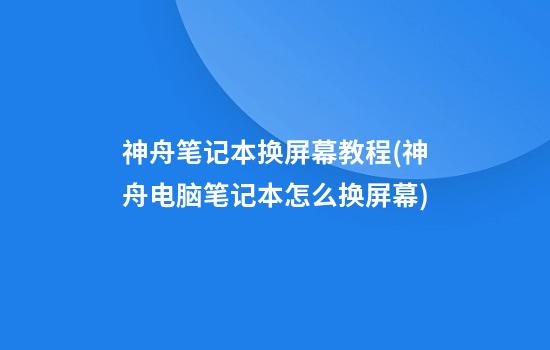 神舟笔记本换屏幕教程(神舟电脑笔记本怎么换屏幕)